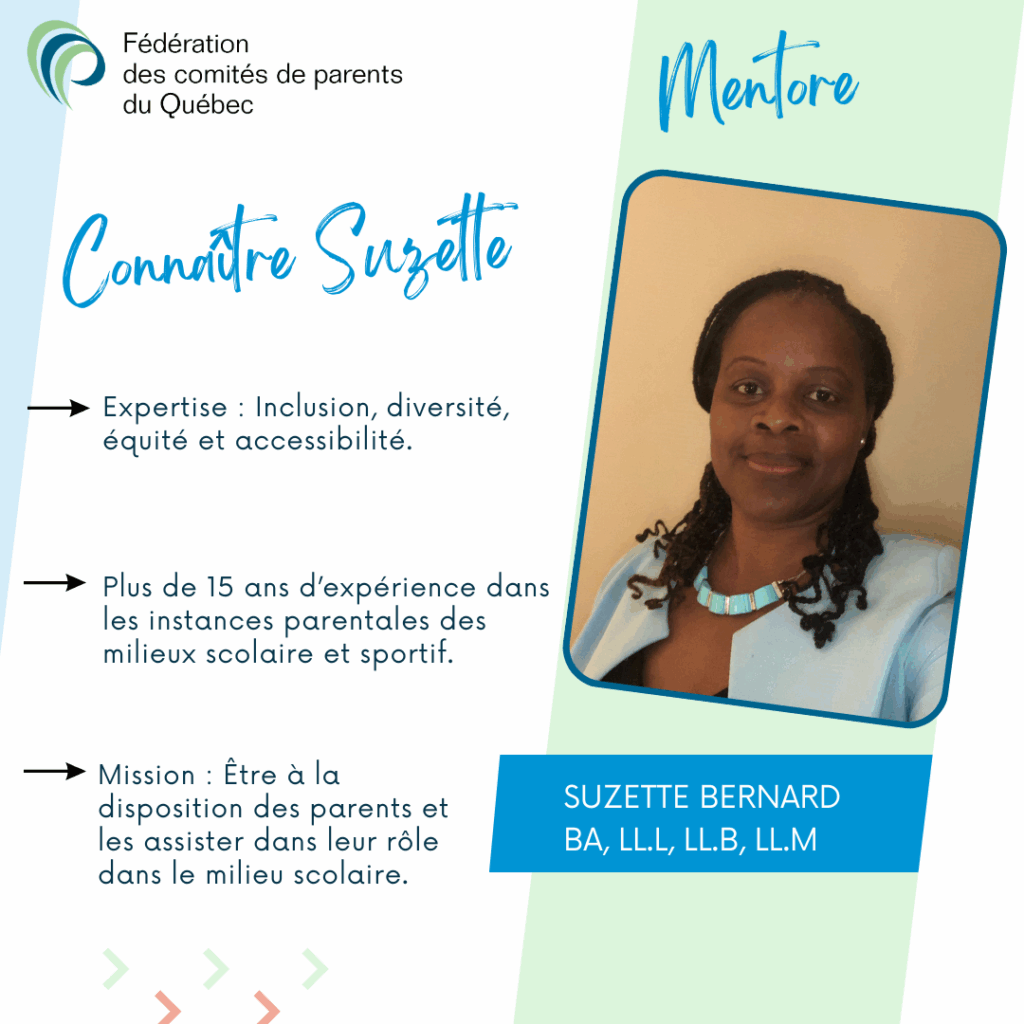 Fédération
des comités de parents
du Québec

Mentore

Connaître Suzette

→ Expertise : Inclusion, diversité, équité et accessibilité.

→ Plus de 15 ans d'expérience dans les instances parentales des milieux scolaire et sportif.

→ Mission : Être à la disposition des parents et les assister dans leur rôle dans le milieu scolaire.

SUZETTE BERNARD
BA, LL.L, LL.B, LL.M